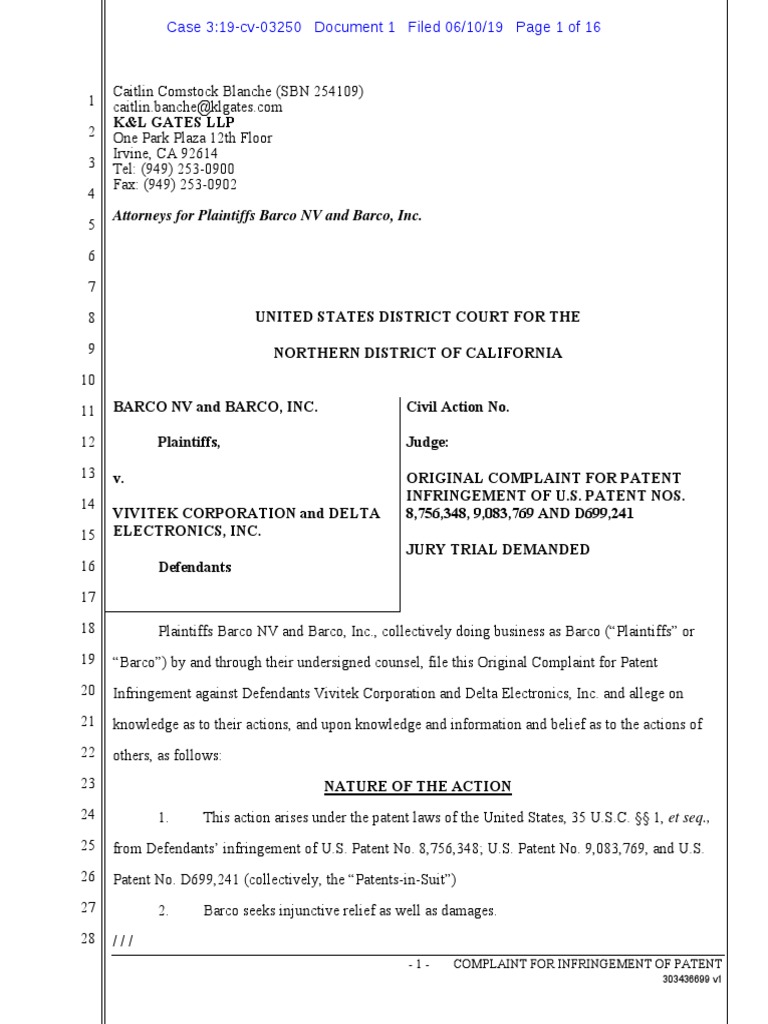 Case 3:19-cv-03250 Document 1 Filed 06/10/19 Page 1 of 16

1
2
3
4
5
6
7
8
9
10
11
12
13
14
15
16
17
18
19
20
21
22
23
24
25
26
27
28

Caitlin Comstock Blanche (SBN 254109)
caitlin.banche@klgates.com
K&L GATES LLP
One Park Plaza 12th Floor
Irvine, CA 92614
Tel: (949) 253-0900
Fax: (949) 253-0902

Attorneys for Plaintiffs Barco NV and Barco, Inc.

UNITED STATES DISTRICT COURT FOR THE

NORTHERN DISTRICT OF CALIFORNIA

BARCO NV and BARCO, INC.

Plaintiffs,

v.

VIVITEK CORPORATION and DELTA ELECTRONICS, INC.

Defendants

Civil Action No.

Judge:

ORIGINAL COMPLAINT FOR PATENT INFRINGEMENT OF U.S. PATENT NOS. 8,756,348, 9,083,769 AND D699,241

JURY TRIAL DEMANDED

Plaintiffs Barco NV and Barco, Inc., collectively doing business as Barco ("Plaintiffs" or "Barco") by and through their undersigned counsel, file this Original Complaint for Patent Infringement against Defendants Vivitek Corporation and Delta Electronics, Inc. and allege on knowledge as to their actions, and upon knowledge and information and belief as to the actions of others, as follows:

NATURE OF THE ACTION

1. This action arises under the patent laws of the United States, 35 U.S.C. §§ 1, et seq., from Defendants' infringement of U.S. Patent No. 8,756,348; U.S. Patent No. 9,083,769, and U.S. Patent No. D699,241 (collectively, the "Patents-in-Suit")

2. Barco seeks injunctive relief as well as damages.

/ / /

- 1 - COMPLAINT FOR INFRINGEMENT OF PATENT
303436699 v1